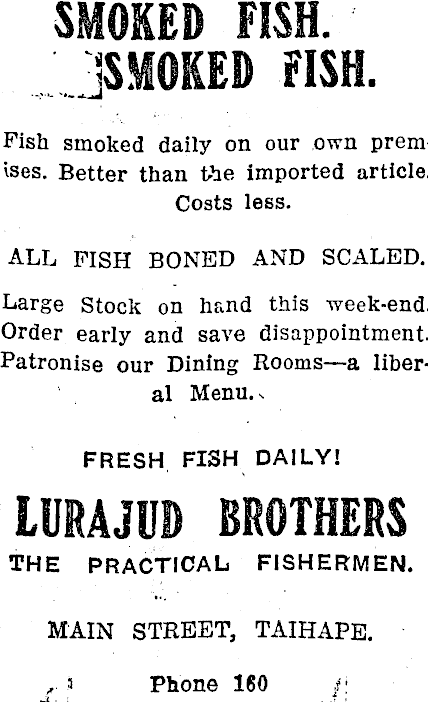 SMOKED FISH.
SMOKED FISH.

Fish smoked daily on our own premises. Better than the imported article. Costs less.

ALL FISH BONED AND SCALED.

Large Stock on hand this week-end. Order early and save disappointment. Patronise our Dining Rooms—a liberal Menu.

FRESH FISH DAILY!

LURAJUD BROTHERS

THE PRACTICAL FISHERMEN.

MAIN STREET, TAIHAPE.

Phone 160